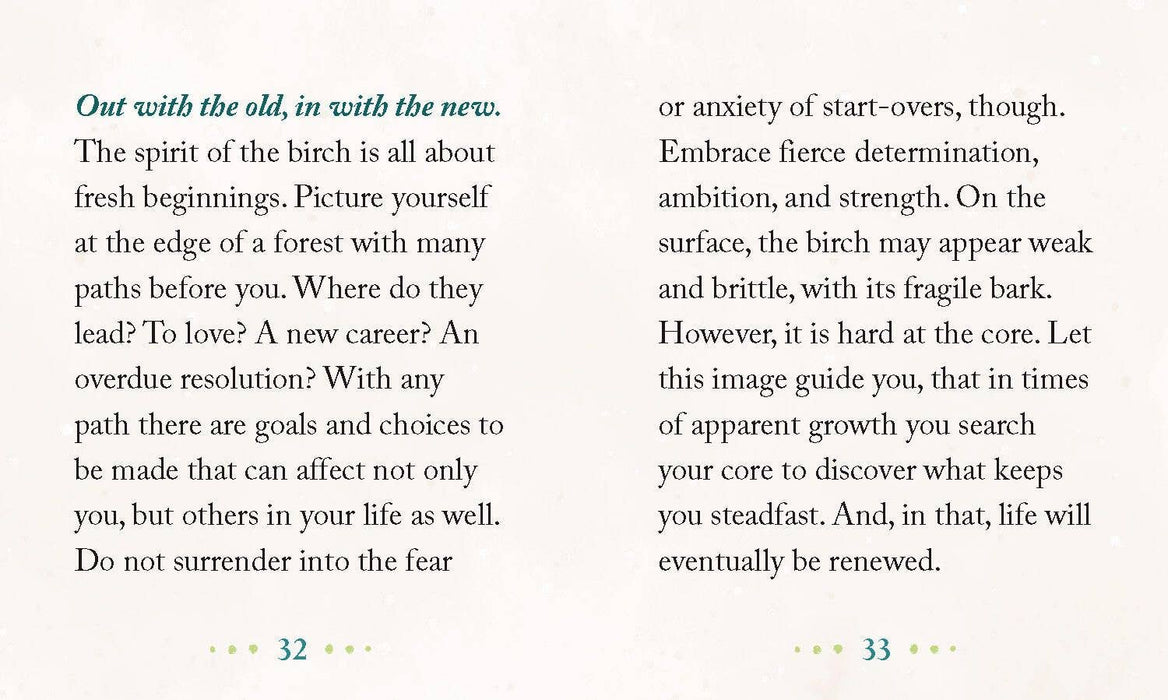 Out with the old, in with the new. The spirit of the birch is all about fresh beginnings. Picture yourself at the edge of a forest with many paths before you. Where do they lead? To love? A new career? An overdue resolution? With any path there are goals and choices to be made that can affect not only you, but others in your life as well. Do not surrender into the fear

32

or anxiety of start-overs, though. Embrace fierce determination, ambition, and strength. On the surface, the birch may appear weak and brittle, with its fragile bark. However, it is hard at the core. Let this image guide you, that in times of apparent growth you search your core to discover what keeps you steadfast. And, in that, life will eventually be renewed.

33